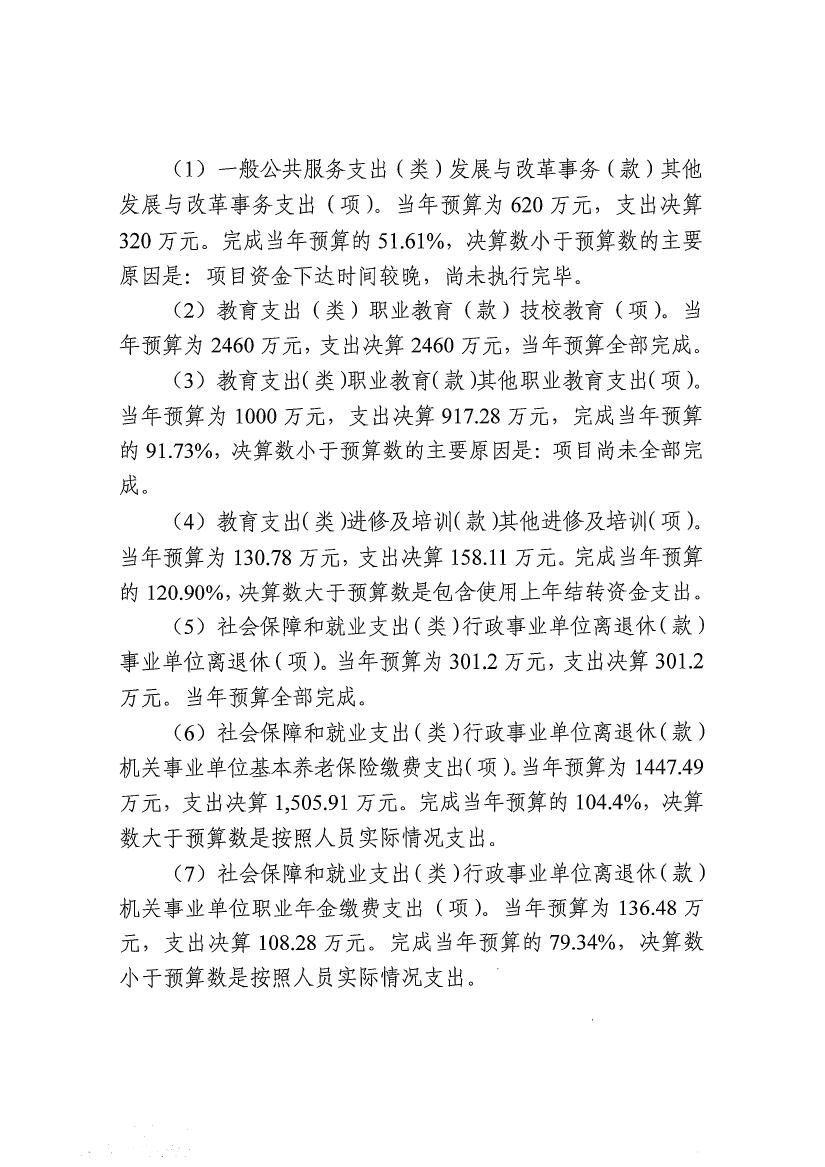 （1）一般公共服务支出（类）发展与改革事务（款）其他发展与改革事务支出（项）。当年预算为 620 万元，支出决算 320 万元。完成当年预算的 51.61%，决算数小于预算数的主要原因是：项目资金下达时间较晚，尚未执行完毕。

（2）教育支出（类）职业教育（款）技校教育（项）。当年预算为 2460 万元，支出决算 2460 万元，当年预算全部完成。

（3）教育支出（类）职业教育（款）其他职业教育支出（项）。当年预算为 1000 万元，支出决算 917.28 万元，完成当年预算的 91.73%，决算数小于预算数的主要原因是：项目尚未全部完成。

（4）教育支出（类）进修及培训（款）其他进修及培训（项）。当年预算为 130.78 万元，支出决算 158.11 万元。完成当年预算的 120.90%，决算数大于预算数是包含使用上年结转资金支出。

（5）社会保障和就业支出（类）行政事业单位离退休（款）事业单位离退休（项）。当年预算为 301.2 万元，支出决算 301.2 万元。当年预算全部完成。

（6）社会保障和就业支出（类）行政事业单位离退休（款）机关事业单位基本养老保险缴费支出（项）。当年预算为 1447.49 万元，支出决算 1,505.91 万元。完成当年预算的 104.4%，决算数大于预算数是按照人员实际情况支出。

（7）社会保障和就业支出（类）行政事业单位离退休（款）机关事业单位职业年金缴费支出（项）。当年预算为 136.48 万元，支出决算 108.28 万元。完成当年预算的 79.34%，决算数小于预算数是按照人员实际情况支出。